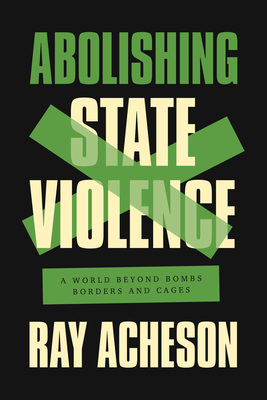 ABOLISHING STATE VIOLENCE

A WORLD BEYOND BOMBS BORDERS AND CAGES

RAY ACHESON